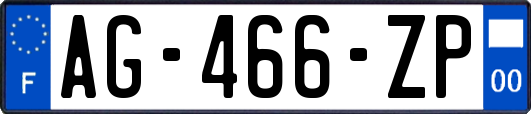 F
AG-466-ZP
00